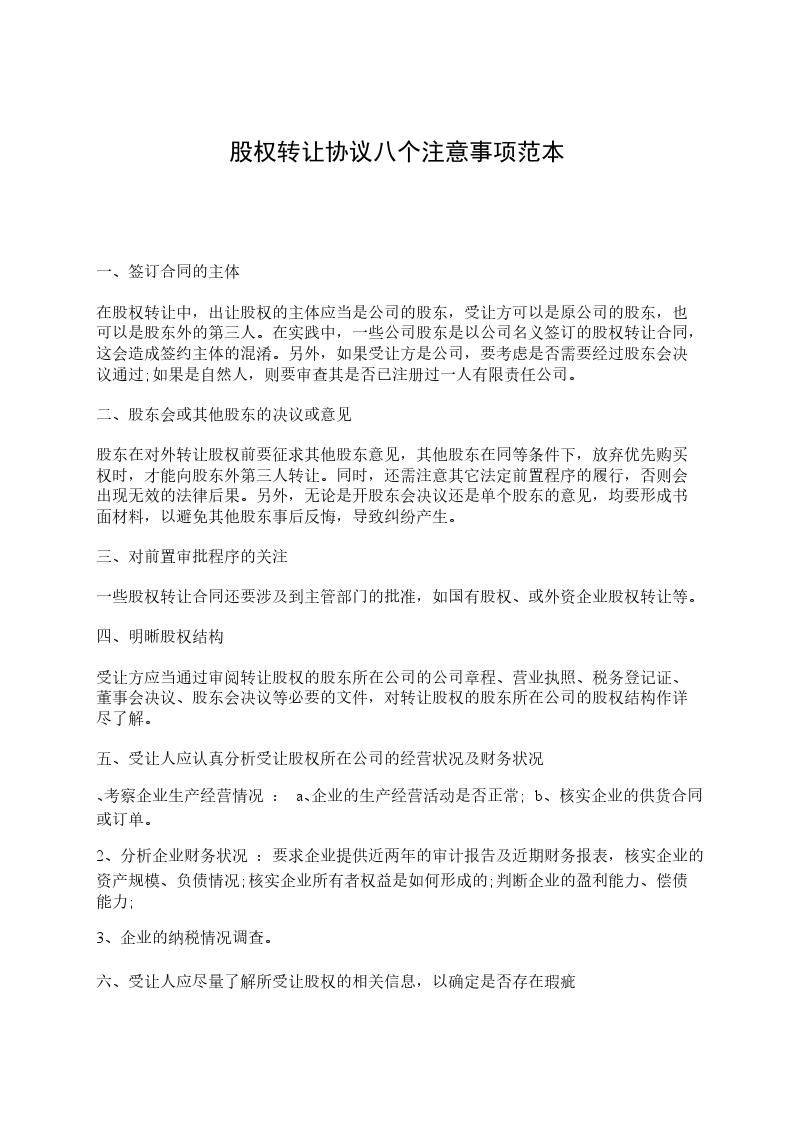 股权转让协议八个注意事项范本

一、签订合同的主体

在股权转让中，出让股权的主体应当是公司的股东，受让方可以是原公司的股东，也可以是股东外的第三人。在实践中，一些公司股东是以公司名义签订的股权转让合同，这会造成签约主体的混淆。另外，如果受让方是公司，要考虑是否需要经过股东会决议通过;如果是自然人，则要审查其是否已注册过一人有限责任公司。

二、股东会或其他股东的决议或意见

股东在对外转让股权前要征求其他股东意见，其他股东在同等条件下，放弃优先购买权时，才能向股东外第三人转让。同时，还需注意其它法定前置程序的履行，否则会出现无效的法律后果。另外，无论是开股东会决议还是单个股东的意见，均要形成书面材料，以避免其他股东事后反悔，导致纠纷产生。

三、对前置审批程序的关注

一些股权转让合同还要涉及到主管部门的批准，如国有股权、或外资企业股权转让等。

四、明晰股权结构

受让方应当通过审阅转让股权的股东所在公司的公司章程、营业执照、税务登记证、董事会决议、股东会决议等必要的文件，对转让股权的股东所在公司的股权结构作详尽了解。

五、受让人应认真分析受让股权所在公司的经营状况及财务状况

、考察企业生产经营情况 ： a、企业的生产经营活动是否正常; b、核实企业的供货合同或订单。

2、分析企业财务状况 ：要求企业提供近两年的审计报告及近期财务报表，核实企业的资产规模、负债情况;核实企业所有者权益是如何形成的;判断企业的盈利能力、偿债能力;

3、企业的纳税情况调查。

六、受让人应尽量了解所受让股权的相关信息，以确定是否存在瑕疵